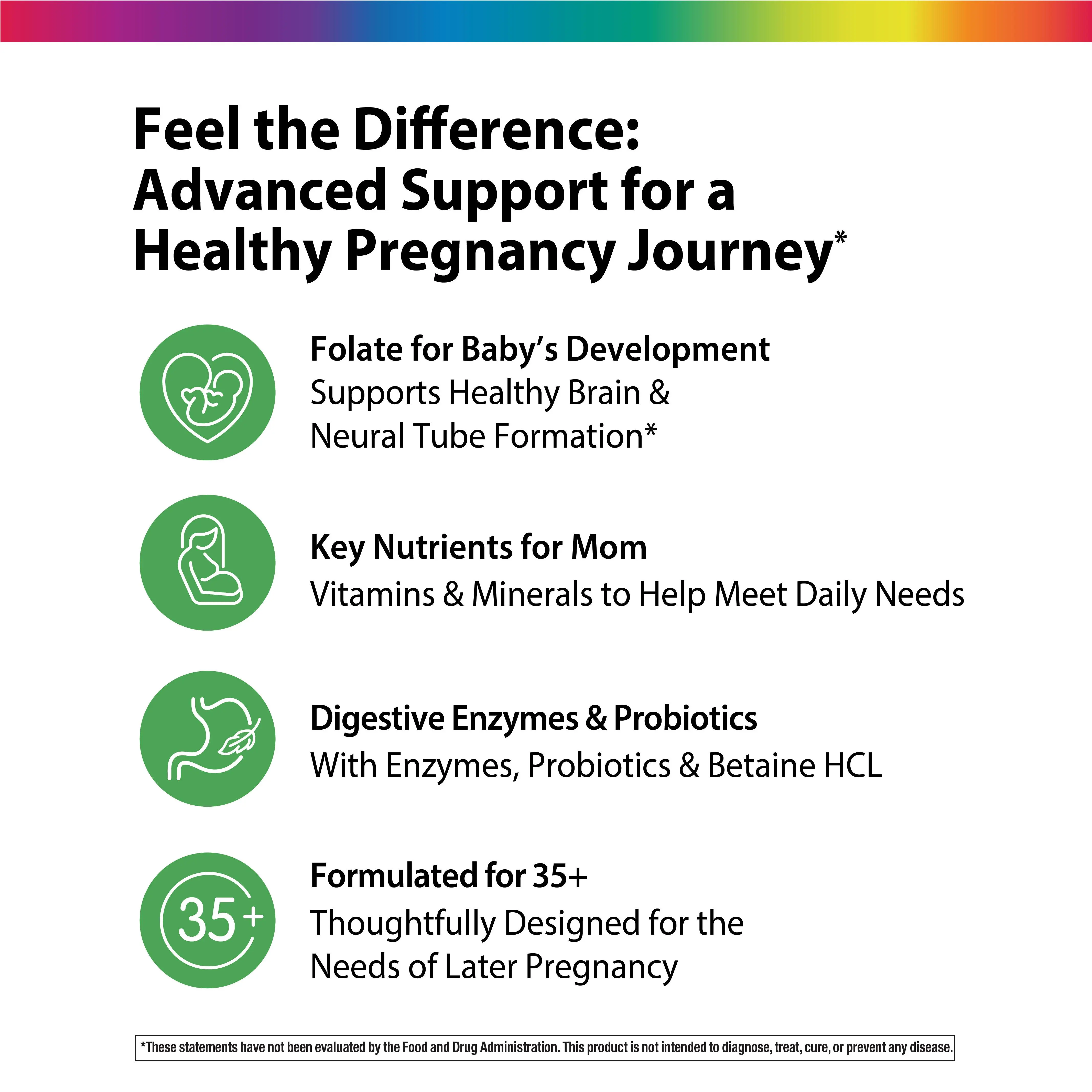 Feel the Difference: Advanced Support for a Healthy Pregnancy Journey*

Folate for Baby's Development
Supports Healthy Brain & Neural Tube Formation*

Key Nutrients for Mom
Vitamins & Minerals to Help Meet Daily Needs

Digestive Enzymes & Probiotics
With Enzymes, Probiotics & Betaine HCL

35+

Formulated for 35+
Thoughtfully Designed for the Needs of Later Pregnancy

*These statements have not been evaluated by the Food and Drug Administration. This product is not intended to diagnose, treat, cure, or prevent any disease.